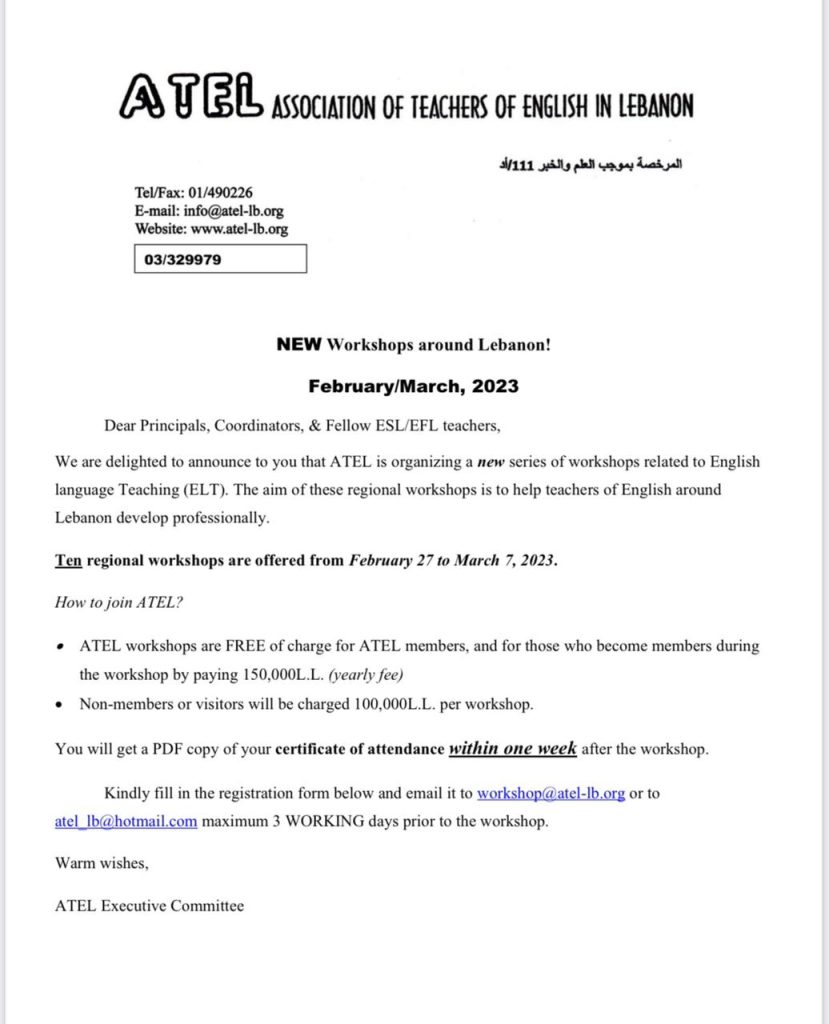 ATEL ASSOCIATION OF TEACHERS OF ENGLISH IN LEBANON

المرخصة بموجب العلم والخبر 111/أد

Tel/Fax: 01/490226
E-mail: info@atel-lb.org
Website: www.atel-lb.org

03/329979

NEW Workshops around Lebanon!

February/March, 2023

Dear Principals, Coordinators, & Fellow ESL/EFL teachers,

We are delighted to announce to you that ATEL is organizing a new series of workshops related to English language Teaching (ELT). The aim of these regional workshops is to help teachers of English around Lebanon develop professionally.

Ten regional workshops are offered from February 27 to March 7, 2023.

How to join ATEL?

• ATEL workshops are FREE of charge for ATEL members, and for those who become members during the workshop by paying 150,000L.L. (yearly fee)
• Non-members or visitors will be charged 100,000L.L. per workshop.

You will get a PDF copy of your certificate of attendance within one week after the workshop.

Kindly fill in the registration form below and email it to workshop@atel-lb.org or to atel_lb@hotmail.com maximum 3 WORKING days prior to the workshop.

Warm wishes,

ATEL Executive Committee